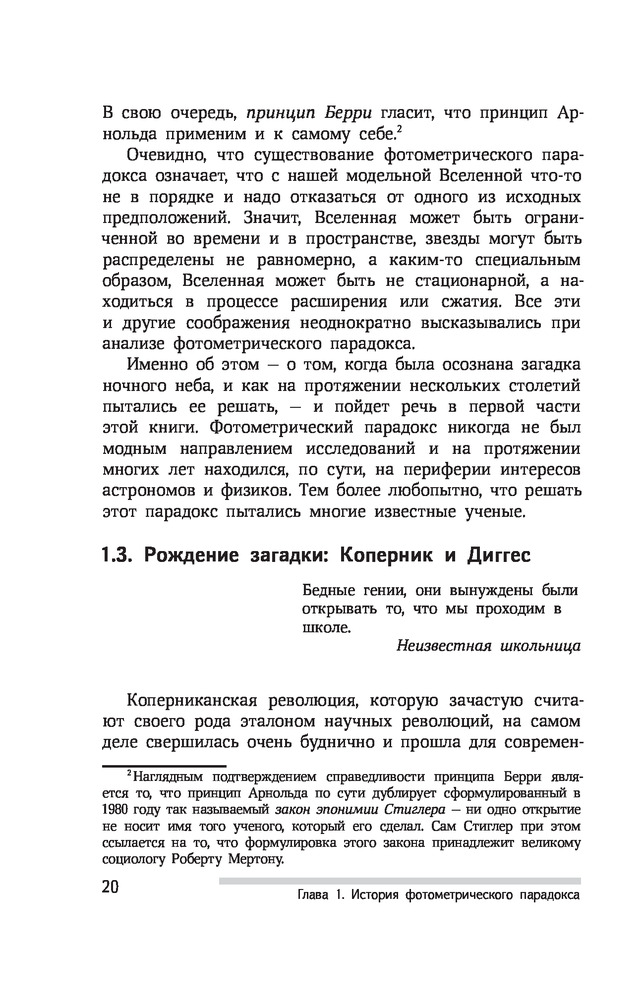 В свою очередь, принцип Берри гласит, что принцип Арнольда применим и к самому себе.$^2$

Очевидно, что существование фотометрического парадокса означает, что с нашей модельной Вселенной что-то не в порядке и надо отказаться от одного из исходных предположений. Значит, Вселенная может быть ограниченной во времени и в пространстве, звезды могут быть распределены не равномерно, а каким-то специальным образом, Вселенная может быть не стационарной, а находиться в процессе расширения или сжатия. Все эти и другие соображения неоднократно высказывались при анализе фотометрического парадокса.

Именно об этом — о том, когда была осознана загадка ночного неба, и как на протяжении нескольких столетий пытались ее решать, — и пойдет речь в первой части этой книги. Фотометрический парадокс никогда не был модным направлением исследований и на протяжении многих лет находился, по сути, на периферии интересов астрономов и физиков. Тем более любопытно, что решать этот парадокс пытались многие известные ученые.

1.3. Рождение загадки: Коперник и Диггес

Бедные гении, они вынуждены были открывать то, что мы проходим в школе.
Неизвестная школьница

Коперниканская революция, которую зачастую считают своего рода эталоном научных революций, на самом деле свершилась очень буднично и прошла для современ-

$^2$Наглядным подтверждением справедливости принципа Берри является то, что принцип Арнольда по сути дублирует сформулированный в 1980 году так называемый закон эпонимии Стиглера — ни одно открытие не носит имя того ученого, который его сделал. Сам Стиглер при этом ссылается на то, что формулировка этого закона принадлежит великому социологу Роберту Мертону.

20

Глава 1. История фотометрического парадокса